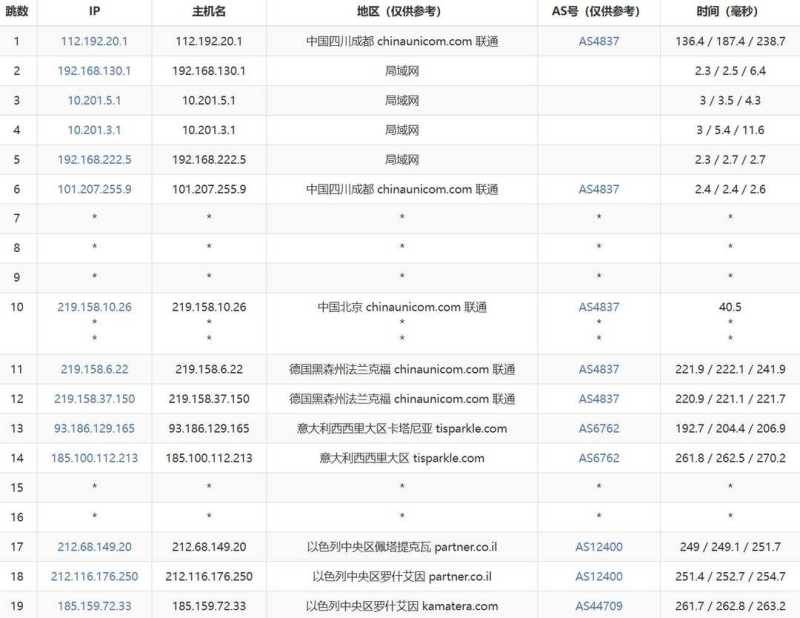 | 跳数 | IP | 主机名 | 地区（仅供参考） | AS号（仅供参考） | 时间（毫秒） |
|---|---|---|---|---|---|
| 1 | 112.192.20.1 | 112.192.20.1 | 中国四川成都 chinaunicom.com 联通 | AS4837 | 136.4 / 187.4 / 238.7 |
| 2 | 192.168.130.1 | 192.168.130.1 | 局域网 | | 2.3 / 2.5 / 6.4 |
| 3 | 10.201.5.1 | 10.201.5.1 | 局域网 | | 3 / 3.5 / 4.3 |
| 4 | 10.201.3.1 | 10.201.3.1 | 局域网 | | 3 / 5.4 / 11.6 |
| 5 | 192.168.222.5 | 192.168.222.5 | 局域网 | | 2.3 / 2.7 / 2.7 |
| 6 | 101.207.255.9 | 101.207.255.9 | 中国四川成都 chinaunicom.com 联通 | AS4837 | 2.4 / 2.4 / 2.6 |
| 7 | * | * | * | * | * |
| 8 | * | * | * | * | * |
| 9 | * | * | * | * | * |
| 10 | 219.158.10.26 * * | 219.158.10.26 * * | 中国北京 chinaunicom.com 联通 * * | AS4837 * * | 40.5 * * |
| 11 | 219.158.6.22 | 219.158.6.22 | 德国黑森州法兰克福 chinaunicom.com 联通 | AS4837 | 221.9 / 222.1 / 241.9 |
| 12 | 219.158.37.150 | 219.158.37.150 | 德国黑森州法兰克福 chinaunicom.com 联通 | AS4837 | 220.9 / 221.1 / 221.7 |
| 13 | 93.186.129.165 | 93.186.129.165 | 意大利西西里大区卡塔尼亚 tisparkle.com | AS6762 | 192.7 / 204.4 / 206.9 |
| 14 | 185.100.112.213 | 185.100.112.213 | 意大利西西里大区 tisparkle.com | AS6762 | 261.8 / 262.5 / 270.2 |
| 15 | * | * | * | * | * |
| 16 | * | * | * | * | * |
| 17 | 212.68.149.20 | 212.68.149.20 | 以色列中央区佩塔提克瓦 partner.co.il | AS12400 | 249 / 249.1 / 251.7 |
| 18 | 212.116.176.250 | 212.116.176.250 | 以色列中央区罗什艾因 partner.co.il | AS12400 | 251.4 / 252.7 / 254.7 |
| 19 | 185.159.72.33 | 185.159.72.33 | 以色列中央区罗什艾因 kamatera.com | AS44709 | 261.7 / 262.8 / 263.2 |